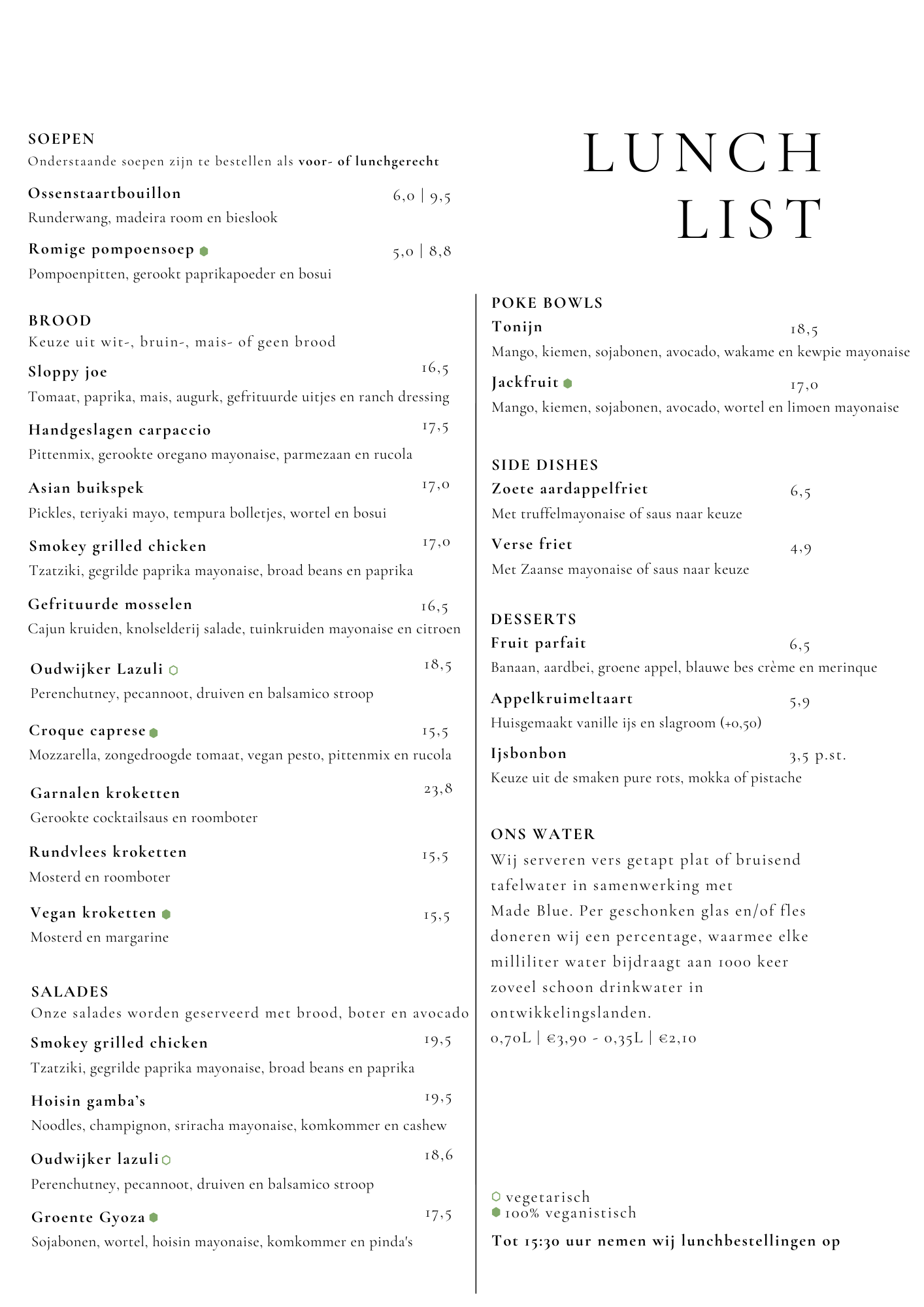 SOEPEN
Onderstaande soepen zijn te bestellen als voor- of lunchgerecht

Ossenstaartbouillon 6,0 | 9,5
Runderwang, madeira room en bieslook

Romige pompoensoep 5,0 | 8,8
Pompoenpitten, gerookt paprikapoeder en bosui

BROOD
Keuze uit wit-, bruin-, mais- of geen brood

Sloppy joe 16,5
Tomaat, paprika, mais, augurk, gefrituurde uitjes en ranch dressing

Handgeslagen carpaccio 17,5
Pittenmix, gerookte oregano mayonaise, parmezaan en rucola

Asian buikspek 17,0
Pickles, teriyaki mayo, tempura bolletjes, wortel en bosui

Smokey grilled chicken 17,0
Tzatziki, gegrilde paprika mayonaise, broad beans en paprika

Gefrituurde mosselen 16,5
Cajun kruiden, knolselderij salade, tuinkruiden mayonaise en citroen

Oudwijker Lazuli 18,5
Perenchutney, pecannoot, druiven en balsamico stroop

Croque caprese 15,5
Mozzarella, zongedroogde tomaat, vegan pesto, pittenmix en rucola

Garnalen kroketten 23,8
Gerookte cocktailsaus en roomboter

Rundvlees kroketten 15,5
Mosterd en roomboter

Vegan kroketten 15,5
Mosterd en margarine

SALADES
Onze salades worden geserveerd met brood, boter en avocado

Smokey grilled chicken 19,5
Tzatziki, gegrilde paprika mayonaise, broad beans en paprika

Hoisin gamba's 19,5
Noodles, champignon, sriracha mayonaise, komkommer en cashew

Oudwijker lazuli 18,6
Perenchutney, pecannoot, druiven en balsamico stroop

Groente Gyoza 17,5
Sojabonen, wortel, hoisin mayonaise, komkommer en pinda's

LUNCH
LIST

POKE BOWLS
Tonijn 18,5
Mango, kiemen, sojabonen, avocado, wakame en kewpie mayonaise

Jackfruit 17,0
Mango, kiemen, sojabonen, avocado, wortel en limoen mayonaise

SIDE DISHES
Zoete aardappelfriet 6,5
Met truffelmayonaise of saus naar keuze

Verse friet 4,9
Met Zaanse mayonaise of saus naar keuze

DESSERTS
Fruit parfait 6,5
Banaan, aardbei, groene appel, blauwe bes crème en merinque

Appelkruimeltaart 5,9
Huisgemaakt vanille ijs en slagroom (+0,50)

Ijsbonbon 3,5 p.st.
Keuze uit de smaken pure rots, mokka of pistache

ONS WATER
Wij serveren vers getapt plat of bruisend tafelwater in samenwerking met Made Blue. Per geschonken glas en/of fles doneren wij een percentage, waarmee elke milliliter water bijdraagt aan 1000 keer zoveel schoon drinkwater in ontwikkelingslanden.
0,70L | €3,90 - 0,35L | €2,10

vegetarisch
100% veganistisch

Tot 15:30 uur nemen wij lunchbestellingen op